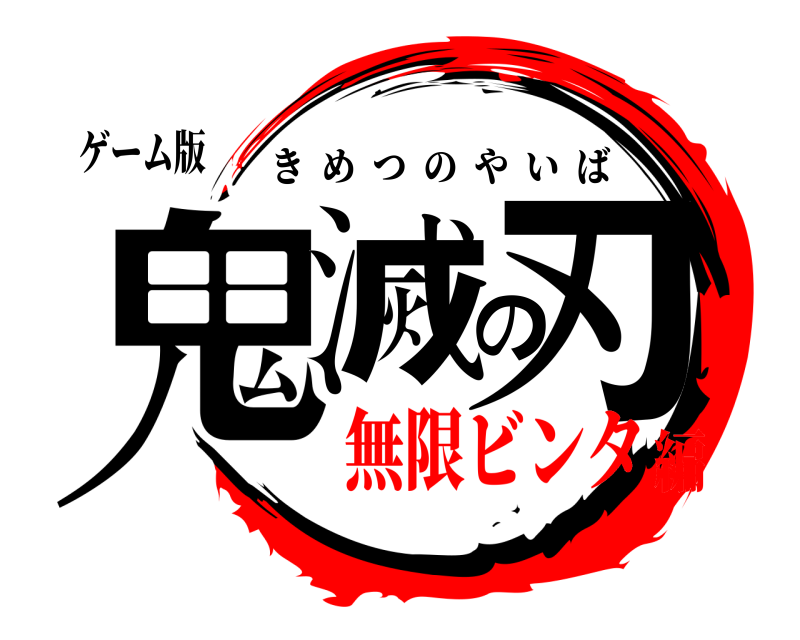 ゲーム版
きめつのやいば
鬼滅の刃
無限ビンタ編